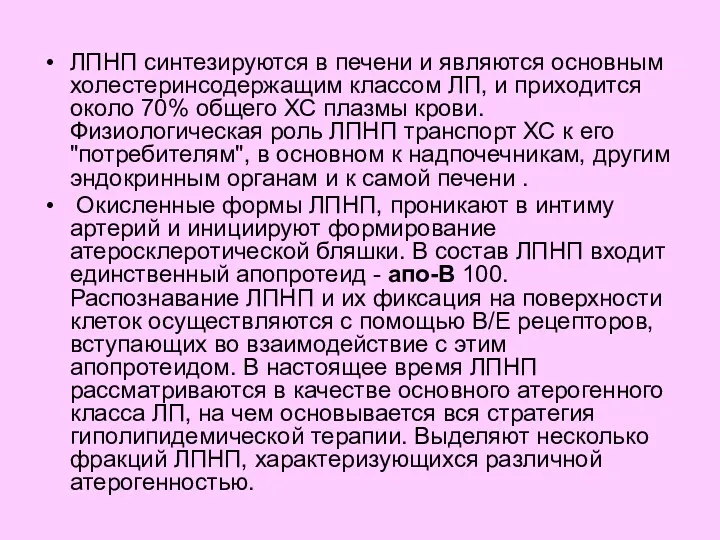 • ЛПНП синтезируются в печени и являются основным холестеринсодержащим классом ЛП, и приходится около 70% общего ХС плазмы крови. Физиологическая роль ЛПНП транспорт ХС к его "потребителям", в основном к надпочечникам, другим эндокринным органам и к самой печени .

• Окисленные формы ЛПНП, проникают в интиму артерий и инициируют формирование атеросклеротической бляшки. В состав ЛПНП входит единственный апопротеид - апо-В 100. Распознавание ЛПНП и их фиксация на поверхности клеток осуществляются с помощью В/Е рецепторов, вступающих во взаимодействие с этим апопротеидом. В настоящее время ЛПНП рассматриваются в качестве основного атерогенного класса ЛП, на чем основывается вся стратегия гиполипидемической терапии. Выделяют несколько фракций ЛПНП, характеризующихся различной атерогенностью.